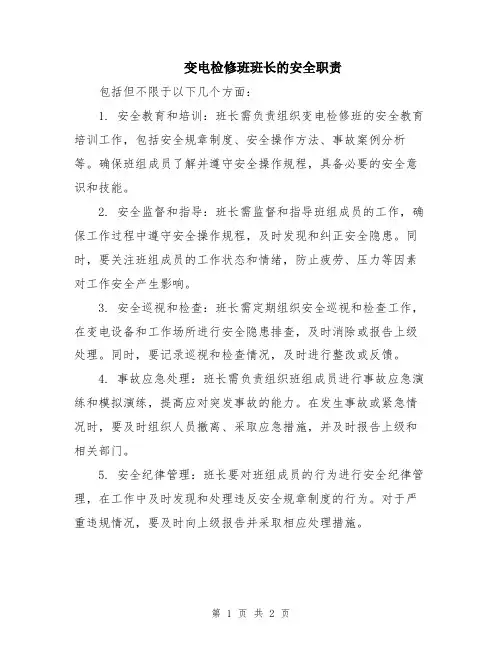 变电检修班班长的安全职责

包括但不限于以下几个方面：

1. 安全教育和培训：班长需负责组织变电检修班的安全教育培训工作，包括安全规章制度、安全操作方法、事故案例分析等。确保班组成员了解并遵守安全操作规程，具备必要的安全意识和技能。

2. 安全监督和指导：班长需监督和指导班组成员的工作，确保工作过程中遵守安全操作规程，及时发现和纠正安全隐患。同时，要关注班组成员的工作状态和情绪，防止疲劳、压力等因素对工作安全产生影响。

3. 安全巡视和检查：班长需定期组织安全巡视和检查工作，在变电设备和工作场所进行安全隐患排查，及时消除或报告上级处理。同时，要记录巡视和检查情况，及时进行整改或反馈。

4. 事故应急处理：班长需负责组织班组成员进行事故应急演练和模拟演练，提高应对突发事故的能力。在发生事故或紧急情况时，要及时组织人员撤离、采取应急措施，并及时报告上级和相关部门。

5. 安全纪律管理：班长要对班组成员的行为进行安全纪律管理，在工作中及时发现和处理违反安全规章制度的行为。对于严重违规情况，要及时向上级报告并采取相应处理措施。

第 1 页 共 2 页